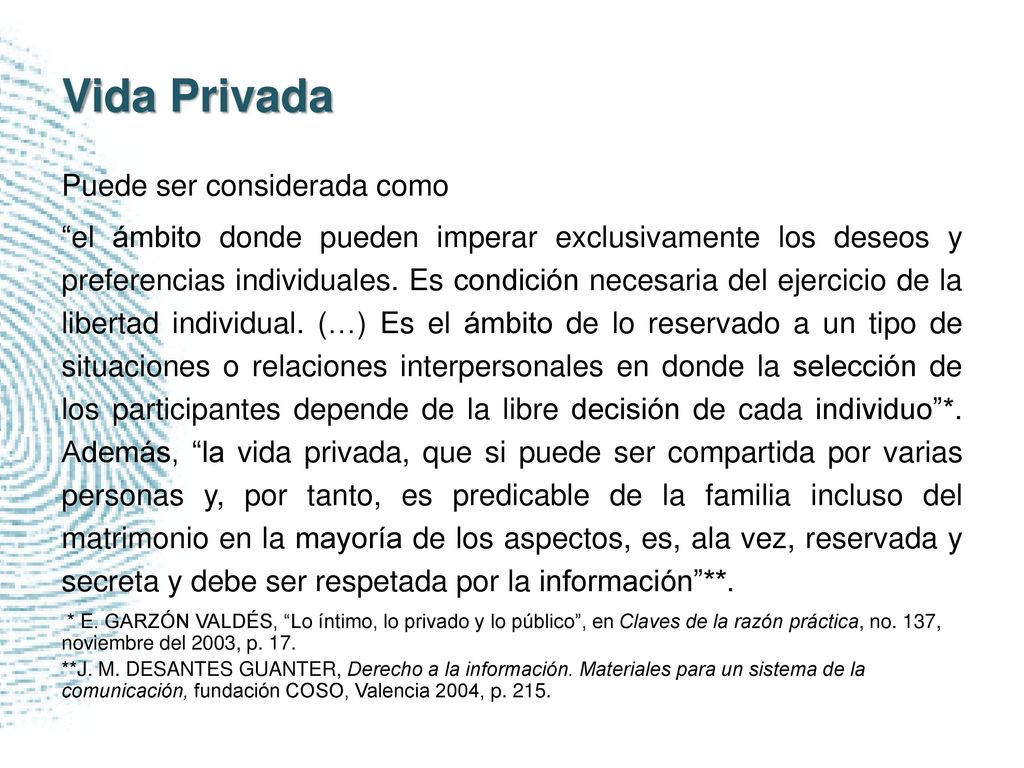 Vida Privada

Puede ser considerada como

“el ámbito donde pueden imperar exclusivamente los deseos y preferencias individuales. Es condición necesaria del ejercicio de la libertad individual. (…) Es el ámbito de lo reservado a un tipo de situaciones o relaciones interpersonales en donde la selección de los participantes depende de la libre decisión de cada individuo”*. Además, “la vida privada, que si puede ser compartida por varias personas y, por tanto, es predicable de la familia incluso del matrimonio en la mayoría de los aspectos, es, ala vez, reservada y secreta y debe ser respetada por la información”**.

* E. GARZÓN VALDÉS, “Lo íntimo, lo privado y lo público”, en Claves de la razón práctica, no. 137, noviembre del 2003, p. 17.

**J. M. DESANTES GUANTER, Derecho a la información. Materiales para un sistema de la comunicación, fundación COSO, Valencia 2004, p. 215.